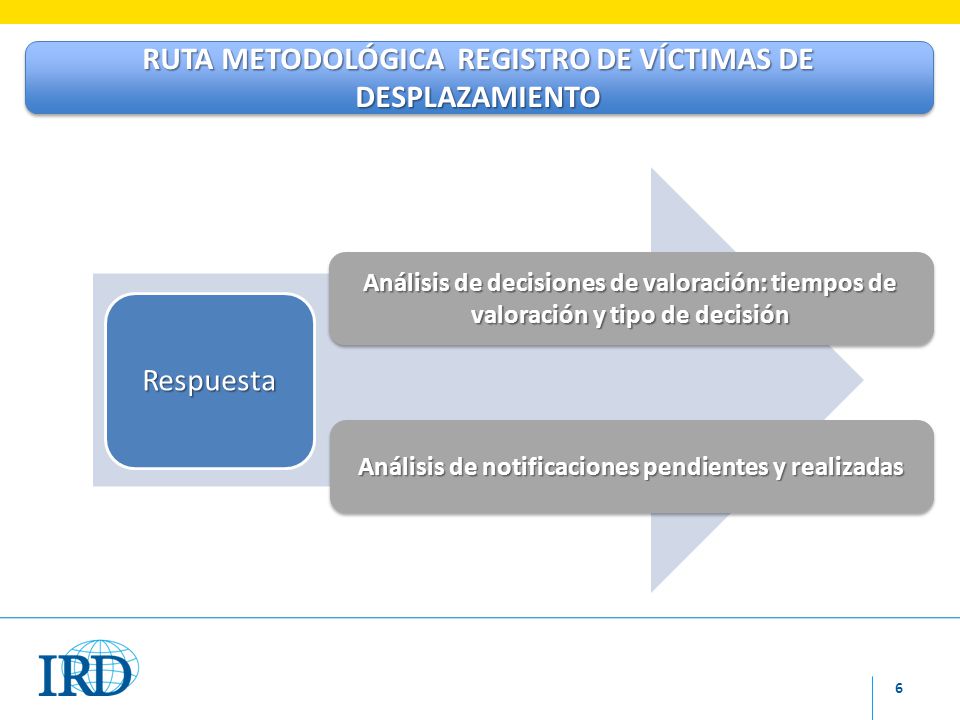 RUTA METODOLÓGICA REGISTRO DE VÍCTIMAS DE DESPLAZAMIENTO

Respuesta

Análisis de decisiones de valoración: tiempos de valoración y tipo de decisión

Análisis de notificaciones pendientes y realizadas

IRD

6